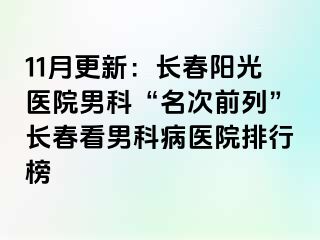 11月更新：长春阳光医院男科“名次前列”长春看男科病医院排行榜